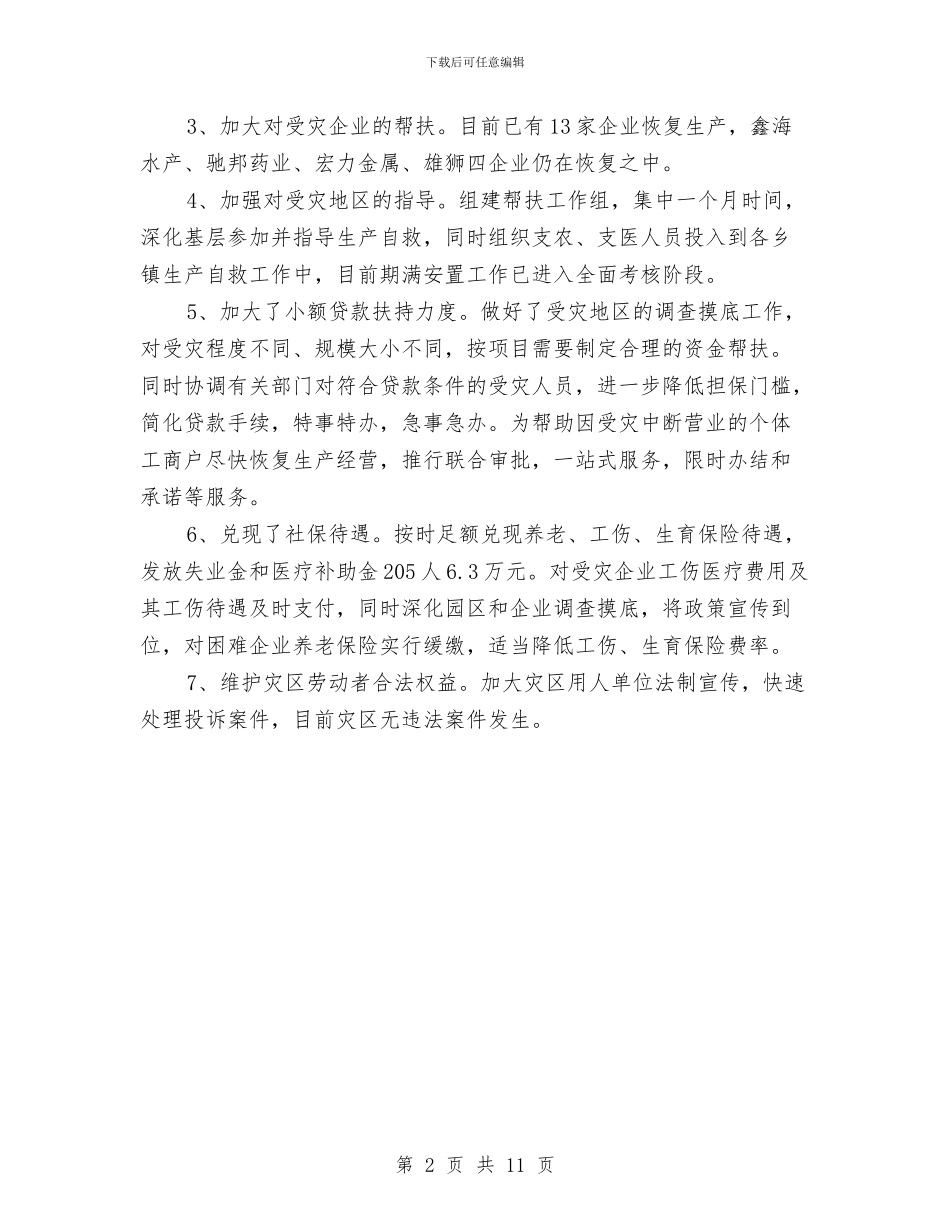 下载后可任意编辑

3、加大对受灾企业的帮扶。目前已有13家企业恢复生产，鑫海水产、驰邦药业、宏力金属、雄狮四企业仍在恢复之中。

4、加强对受灾地区的指导。组建帮扶工作组，集中一个月时间，深化基层参加并指导生产自救，同时组织支农、支医人员投入到各乡镇生产自救工作中，目前期满安置工作已进入全面考核阶段。

5、加大了小额贷款扶持力度。做好了受灾地区的调查摸底工作，对受灾程度不同、规模大小不同，按项目需要制定合理的资金帮扶。同时协调有关部门对符合贷款条件的受灾人员，进一步降低担保门槛，简化贷款手续，特事特办，急事急办。为帮助因受灾中断营业的个体工商户尽快恢复生产经营，推行联合审批，一站式服务，限时办结和承诺等服务。

6、兑现了社保待遇。按时足额兑现养老、工伤、生育保险待遇，发放失业金和医疗补助金205人6.3万元。对受灾企业工伤医疗费用及其工伤待遇及时支付，同时深化园区和企业调查摸底，将政策宣传到位，对困难企业养老保险实行缓缴，适当降低工伤、生育保险费率。

7、维护灾区劳动者合法权益。加大灾区用人单位法制宣传，快速处理投诉案件，目前灾区无违法案件发生。

第 2 页 共 11 页